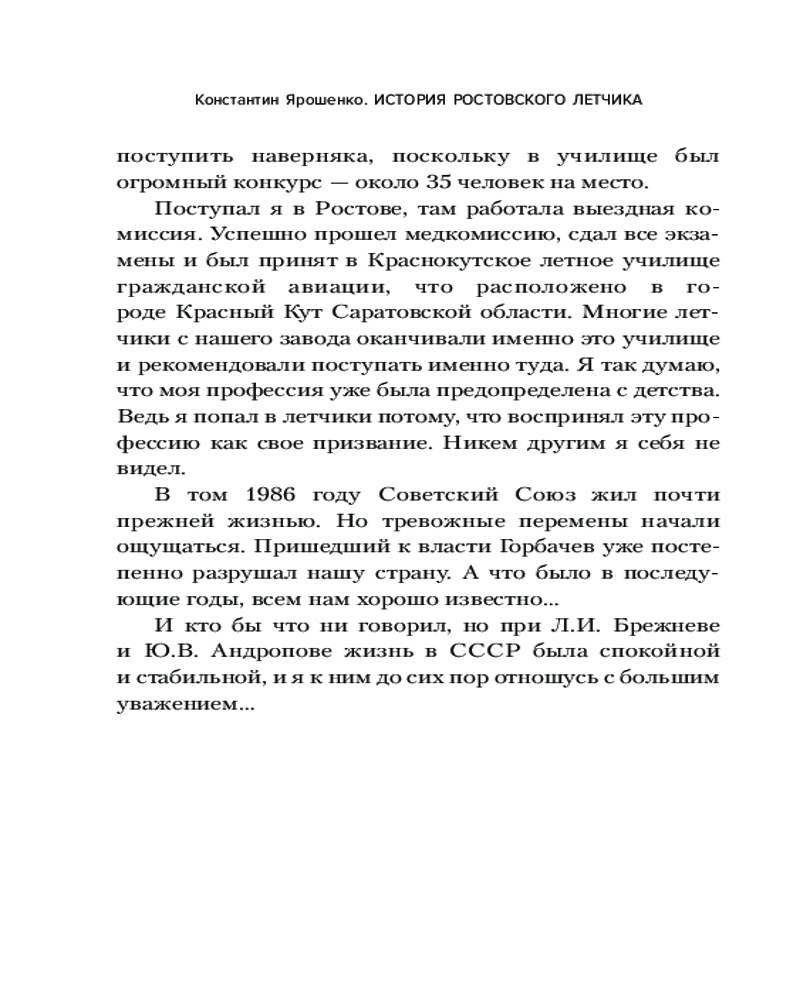 Константин Ярошенко. ИСТОРИЯ РОСТОВСКОГО ЛЕТЧИКА

поступить наверняка, поскольку в училище был огромный конкурс — около 35 человек на место.

Поступал я в Ростове, там работала выездная комиссия. Успешно прошел медкомиссию, сдал все экзамены и был принят в Краснокутское летное училище гражданской авиации, что расположено в городе Красный Кут Саратовской области. Многие летчики с нашего завода оканчивали именно это училище и рекомендовали поступать именно туда. Я так думаю, что моя профессия уже была предопределена с детства. Ведь я попал в летчики потому, что воспринял эту профессию как свое призвание. Никем другим я себя не видел.

В том 1986 году Советский Союз жил почти прежней жизнью. Но тревожные перемены начали ощущаться. Пришедший к власти Горбачев уже постепенно разрушал нашу страну. А что было в последующие годы, всем нам хорошо известно...

И кто бы что ни говорил, но при Л.И. Брежневе и Ю.В. Андропове жизнь в СССР была спокойной и стабильной, и я к ним до сих пор отношусь с большим уважением...